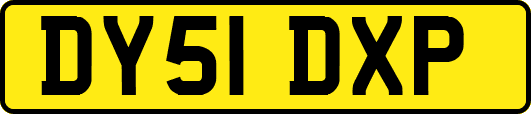 DY51 DXP